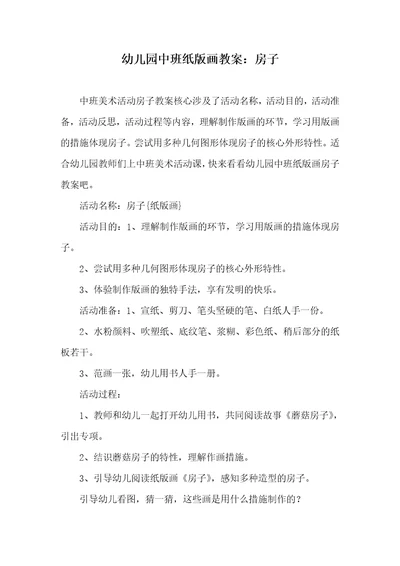 幼儿园中班纸版画教案：房子

中班美术活动房子教案核心涉及了活动名称，活动目的，活动准备，活动反思，活动过程等内容，理解制作版画的环节，学习用版画的措施体现房子。尝试用多种几何图形体现房子的核心外形特性。适合幼儿园教师们上中班美术活动课，快来看看幼儿园中班纸版画房子教案吧。

活动名称：房子{纸版画}

活动目的：1、理解制作版画的环节，学习用版画的措施体现房子。

2、尝试用多种几何图形体现房子的核心外形特性。

3、体验制作版画的独特手法，享有发明的快乐。

活动准备：1、宣纸、剪刀、笔头坚硬的笔、白纸人手一份。

2、水粉颜料、吹塑纸、底纹笔、浆糊、彩色纸、稍后部分的纸板若干。

3、范画一张，幼儿用书人手一册。

活动过程：

1、教师和幼儿一起打开幼儿用书，共同阅读故事《蘑菇房子》，引出专项。

2、结识蘑菇房子的特性，理解作画措施。

3、引导幼儿阅读纸版画《房子》，感知多种造型的房子。

引导幼儿看图，猜一猜，这些画是用什么措施制作的？